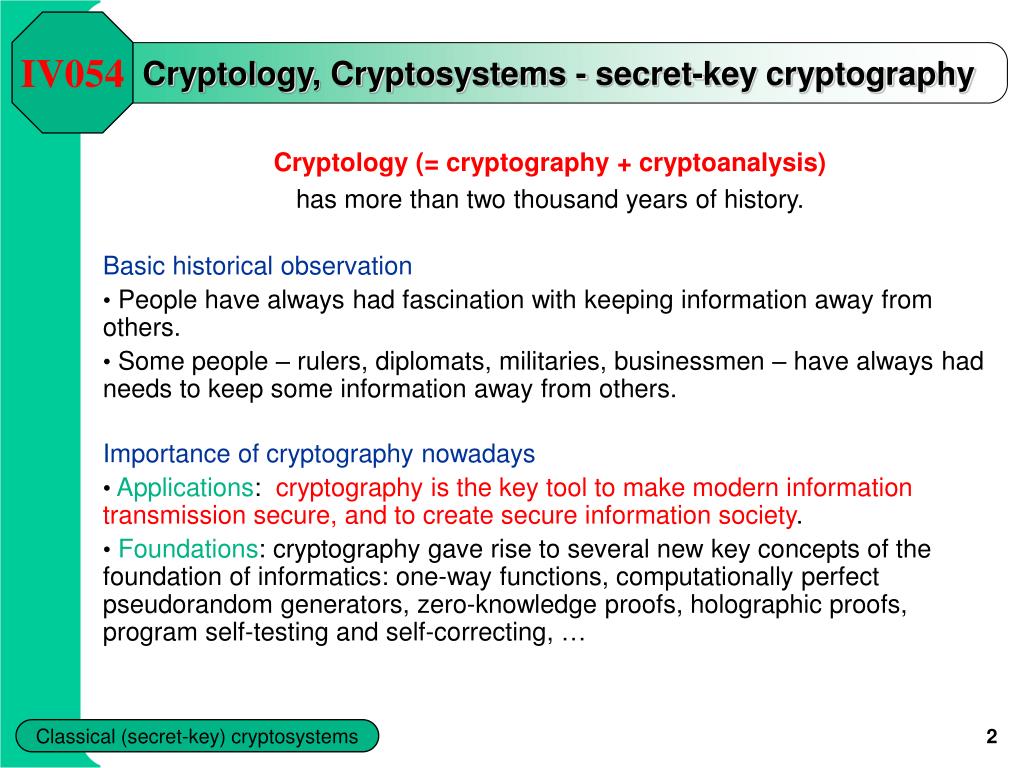 IV054

Cryptology, Cryptosystems - secret-key cryptography

Cryptology (= cryptography + cryptoanalysis)
has more than two thousand years of history.

Basic historical observation
• People have always had fascination with keeping information away from others.
• Some people – rulers, diplomats, militaries, businessmen – have always had needs to keep some information away from others.

Importance of cryptography nowadays
• Applications: cryptography is the key tool to make modern information transmission secure, and to create secure information society.
• Foundations: cryptography gave rise to several new key concepts of the foundation of informatics: one-way functions, computationally perfect pseudorandom generators, zero-knowledge proofs, holographic proofs, program self-testing and self-correcting, …

Classical (secret-key) cryptosystems

2